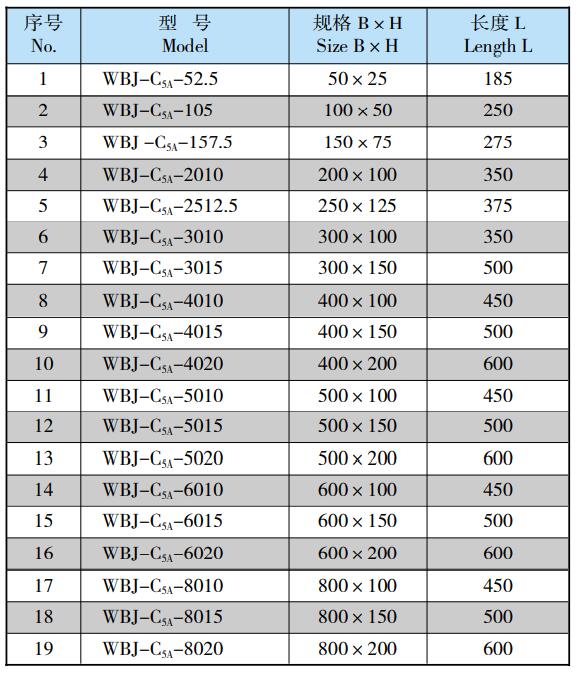 | 序号 No. | 型　号 Model | 规格 B × H Size B × H | 长度 L Length L |
|---|---|---|---|
| 1 | WBJ–$C_{5A}$–52.5 | 50 × 25 | 185 |
| 2 | WBJ–$C_{5A}$–105 | 100 × 50 | 250 |
| 3 | WBJ –$C_{5A}$–157.5 | 150 × 75 | 275 |
| 4 | WBJ–$C_{5A}$–2010 | 200 × 100 | 350 |
| 5 | WBJ–$C_{5A}$–2512.5 | 250 × 125 | 375 |
| 6 | WBJ–$C_{5A}$–3010 | 300 × 100 | 350 |
| 7 | WBJ–$C_{5A}$–3015 | 300 × 150 | 500 |
| 8 | WBJ–$C_{5A}$–4010 | 400 × 100 | 450 |
| 9 | WBJ–$C_{5A}$–4015 | 400 × 150 | 500 |
| 10 | WBJ–$C_{5A}$–4020 | 400 × 200 | 600 |
| 11 | WBJ–$C_{5A}$–5010 | 500 × 100 | 450 |
| 12 | WBJ–$C_{5A}$–5015 | 500 × 150 | 500 |
| 13 | WBJ–$C_{5A}$–5020 | 500 × 200 | 600 |
| 14 | WBJ–$C_{5A}$–6010 | 600 × 100 | 450 |
| 15 | WBJ–$C_{5A}$–6015 | 600 × 150 | 500 |
| 16 | WBJ–$C_{5A}$–6020 | 600 × 200 | 600 |
| 17 | WBJ–$C_{5A}$–8010 | 800 × 100 | 450 |
| 18 | WBJ–$C_{5A}$–8015 | 800 × 150 | 500 |
| 19 | WBJ–$C_{5A}$–8020 | 800 × 200 | 600 |